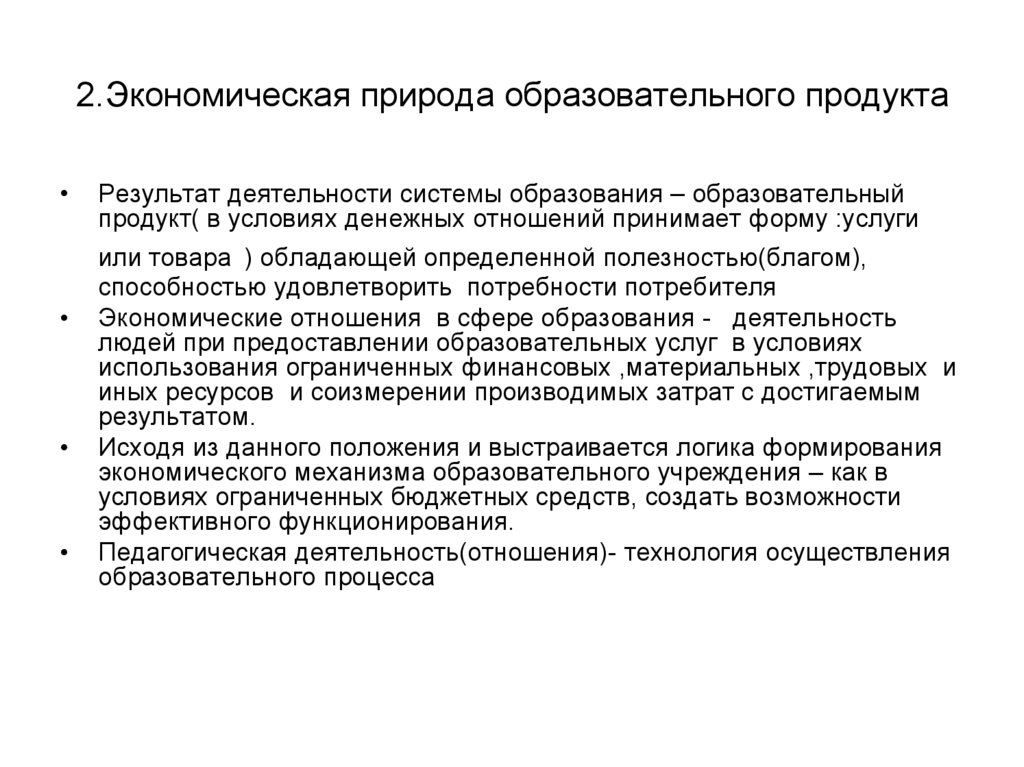 2.Экономическая природа образовательного продукта

• Результат деятельности системы образования – образовательный продукт( в условиях денежных отношений принимает форму :услуги или товара ) обладающей определенной полезностью(благом), способностью удовлетворить потребности потребителя
• Экономические отношения в сфере образования - деятельность людей при предоставлении образовательных услуг в условиях использования ограниченных финансовых ,материальных ,трудовых и иных ресурсов и соизмерении производимых затрат с достигаемым результатом.
• Исходя из данного положения и выстраивается логика формирования экономического механизма образовательного учреждения – как в условиях ограниченных бюджетных средств, создать возможности эффективного функционирования.
• Педагогическая деятельность(отношения)- технология осуществления образовательного процесса